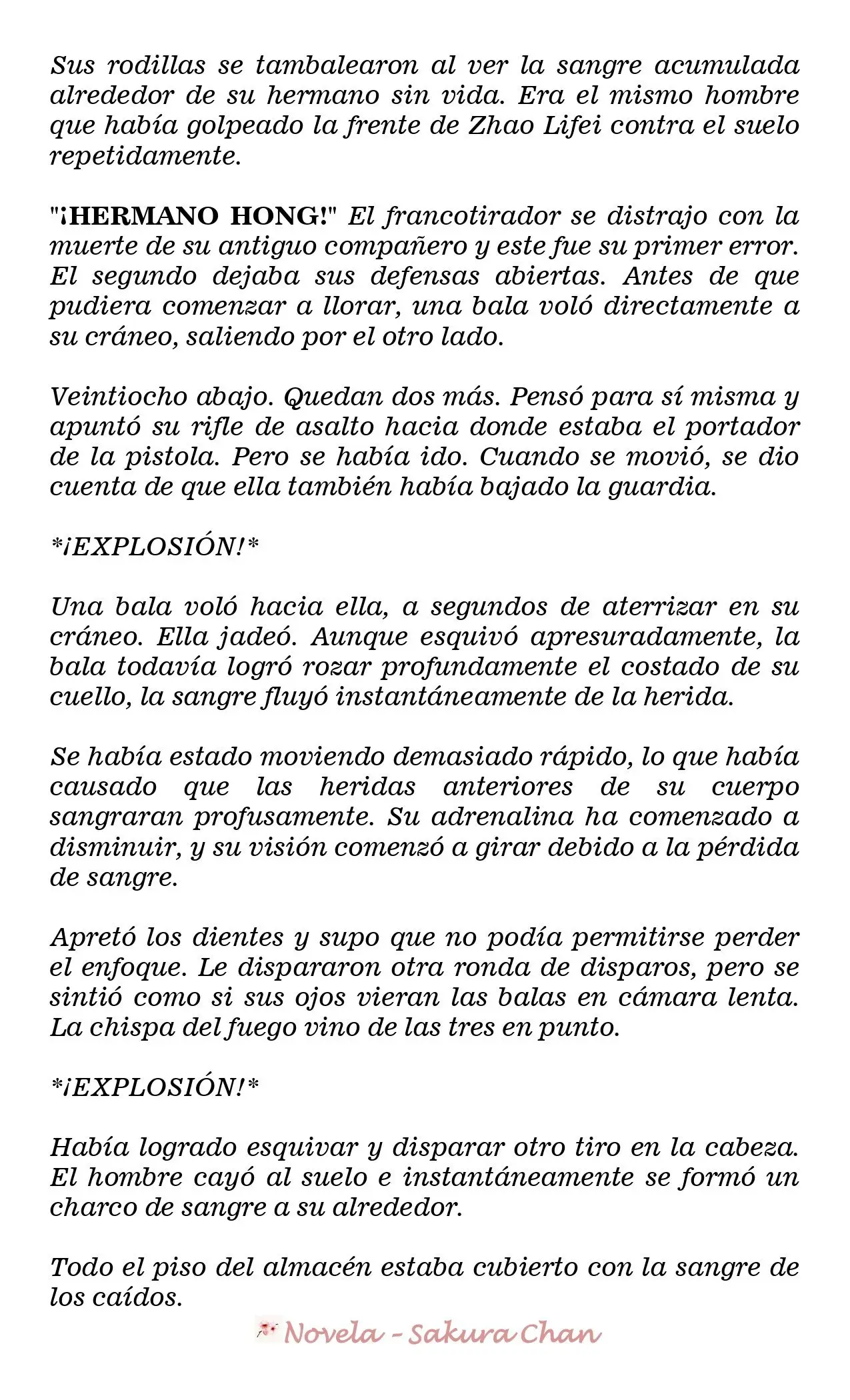 Sus rodillas se tambalearon al ver la sangre acumulada alrededor de su hermano sin vida. Era el mismo hombre que había golpeado la frente de Zhao Lifei contra el suelo repetidamente.

"¡HERMANO HONG!" El francotirador se distrajo con la muerte de su antiguo compañero y este fue su primer error. El segundo dejaba sus defensas abiertas. Antes de que pudiera comenzar a llorar, una bala voló directamente a su cráneo, saliendo por el otro lado.

Veintiocho abajo. Quedan dos más. Pensó para sí misma y apuntó su rifle de asalto hacia donde estaba el portador de la pistola. Pero se había ido. Cuando se movió, se dio cuenta de que ella también había bajado la guardia.

*¡EXPLOSIÓN!*

Una bala voló hacia ella, a segundos de aterrizar en su cráneo. Ella jadeó. Aunque esquivó apresuradamente, la bala todavía logró rozar profundamente el costado de su cuello, la sangre fluyó instantáneamente de la herida.

Se había estado moviendo demasiado rápido, lo que había causado que las heridas anteriores de su cuerpo sangraran profusamente. Su adrenalina ha comenzado a disminuir, y su visión comenzó a girar debido a la pérdida de sangre.

Apretó los dientes y supo que no podía permitirse perder el enfoque. Le dispararon otra ronda de disparos, pero se sintió como si sus ojos vieran las balas en cámara lenta. La chispa del fuego vino de las tres en punto.

*¡EXPLOSIÓN!*

Había logrado esquivar y disparar otro tiro en la cabeza. El hombre cayó al suelo e instantáneamente se formó un charco de sangre a su alrededor.

Todo el piso del almacén estaba cubierto con la sangre de los caídos.

Novela - Sakura Chan